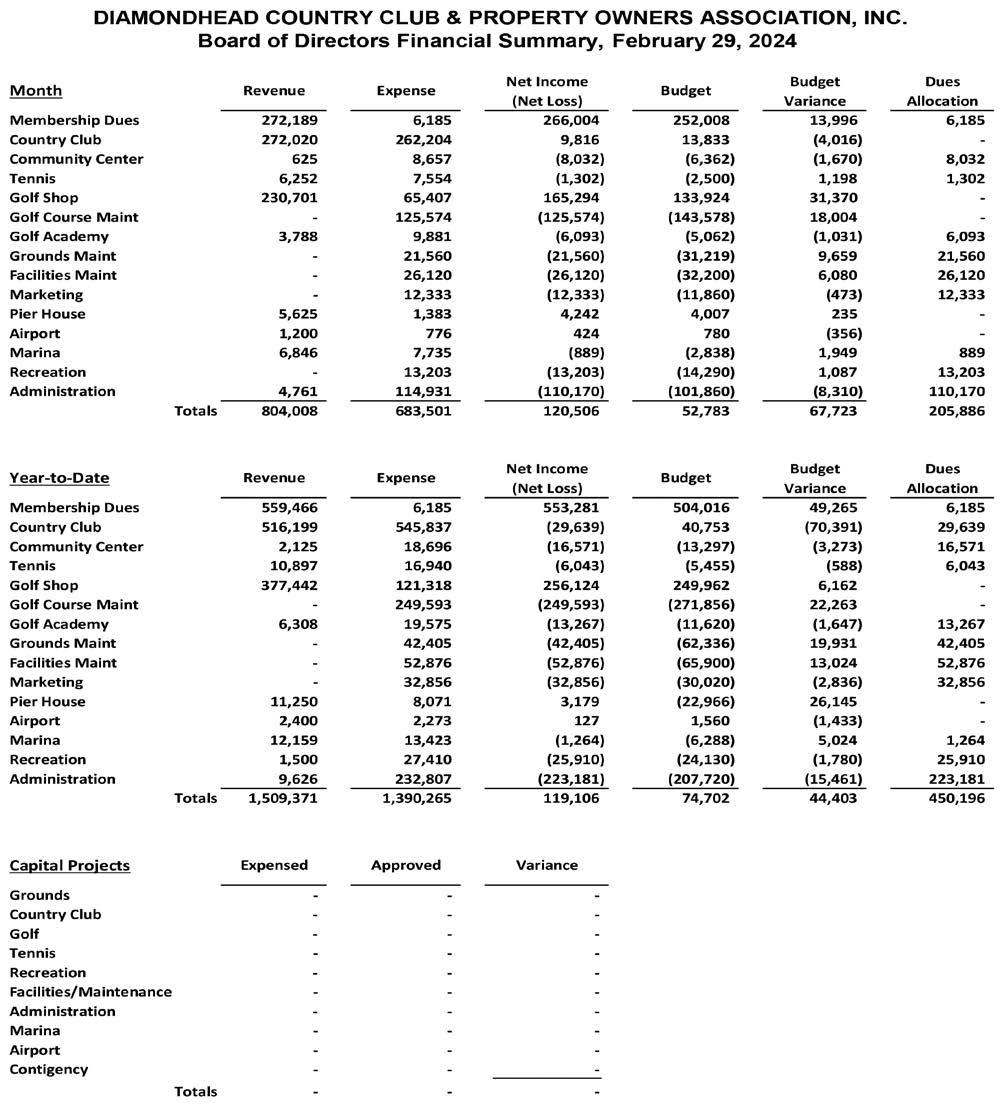 DIAMONDHEAD COUNTRY CLUB & PROPERTY OWNERS ASSOCIATION, INC.
Board of Directors Financial Summary, February 29, 2024

| Month | Revenue | Expense | Net Income (Net Loss) | Budget | Budget Variance | Dues Allocation |
|---|---|---|---|---|---|---|
| Membership Dues | 272,189 | 6,185 | 266,004 | 252,008 | 13,996 | 6,185 |
| Country Club | 272,020 | 262,204 | 9,816 | 13,833 | (4,016) | - |
| Community Center | 625 | 8,657 | (8,032) | (6,362) | (1,670) | 8,032 |
| Tennis | 6,252 | 7,554 | (1,302) | (2,500) | 1,198 | 1,302 |
| Golf Shop | 230,701 | 65,407 | 165,294 | 133,924 | 31,370 | - |
| Golf Course Maint | - | 125,574 | (125,574) | (143,578) | 18,004 | - |
| Golf Academy | 3,788 | 9,881 | (6,093) | (5,062) | (1,031) | 6,093 |
| Grounds Maint | - | 21,560 | (21,560) | (31,219) | 9,659 | 21,560 |
| Facilities Maint | - | 26,120 | (26,120) | (32,200) | 6,080 | 26,120 |
| Marketing | - | 12,333 | (12,333) | (11,860) | (473) | 12,333 |
| Pier House | 5,625 | 1,383 | 4,242 | 4,007 | 235 | - |
| Airport | 1,200 | 776 | 424 | 780 | (356) | - |
| Marina | 6,846 | 7,735 | (889) | (2,838) | 1,949 | 889 |
| Recreation | - | 13,203 | (13,203) | (14,290) | 1,087 | 13,203 |
| Administration | 4,761 | 114,931 | (110,170) | (101,860) | (8,310) | 110,170 |
| Totals | 804,008 | 683,501 | 120,506 | 52,783 | 67,723 | 205,886 |

| Year-to-Date | Revenue | Expense | Net Income (Net Loss) | Budget | Budget Variance | Dues Allocation |
|---|---|---|---|---|---|---|
| Membership Dues | 559,466 | 6,185 | 553,281 | 504,016 | 49,265 | 6,185 |
| Country Club | 516,199 | 545,837 | (29,639) | 40,753 | (70,391) | 29,639 |
| Community Center | 2,125 | 18,696 | (16,571) | (13,297) | (3,273) | 16,571 |
| Tennis | 10,897 | 16,940 | (6,043) | (5,455) | (588) | 6,043 |
| Golf Shop | 377,442 | 121,318 | 256,124 | 249,962 | 6,162 | - |
| Golf Course Maint | - | 249,593 | (249,593) | (271,856) | 22,263 | - |
| Golf Academy | 6,308 | 19,575 | (13,267) | (11,620) | (1,647) | 13,267 |
| Grounds Maint | - | 42,405 | (42,405) | (62,336) | 19,931 | 42,405 |
| Facilities Maint | - | 52,876 | (52,876) | (65,900) | 13,024 | 52,876 |
| Marketing | - | 32,856 | (32,856) | (30,020) | (2,836) | 32,856 |
| Pier House | 11,250 | 8,071 | 3,179 | (22,966) | 26,145 | - |
| Airport | 2,400 | 2,273 | 127 | 1,560 | (1,433) | - |
| Marina | 12,159 | 13,423 | (1,264) | (6,288) | 5,024 | 1,264 |
| Recreation | 1,500 | 27,410 | (25,910) | (24,130) | (1,780) | 25,910 |
| Administration | 9,626 | 232,807 | (223,181) | (207,720) | (15,461) | 223,181 |
| Totals | 1,509,371 | 1,390,265 | 119,106 | 74,702 | 44,403 | 450,196 |

| Capital Projects | Expensed | Approved | Variance |
|---|---|---|---|
| Grounds | - | - | - |
| Country Club | - | - | - |
| Golf | - | - | - |
| Tennis | - | - | - |
| Recreation | - | - | - |
| Facilities/Maintenance | - | - | - |
| Administration | - | - | - |
| Marina | - | - | - |
| Airport | - | - | - |
| Contigency | - | - | - |
| Totals | - | - | - |